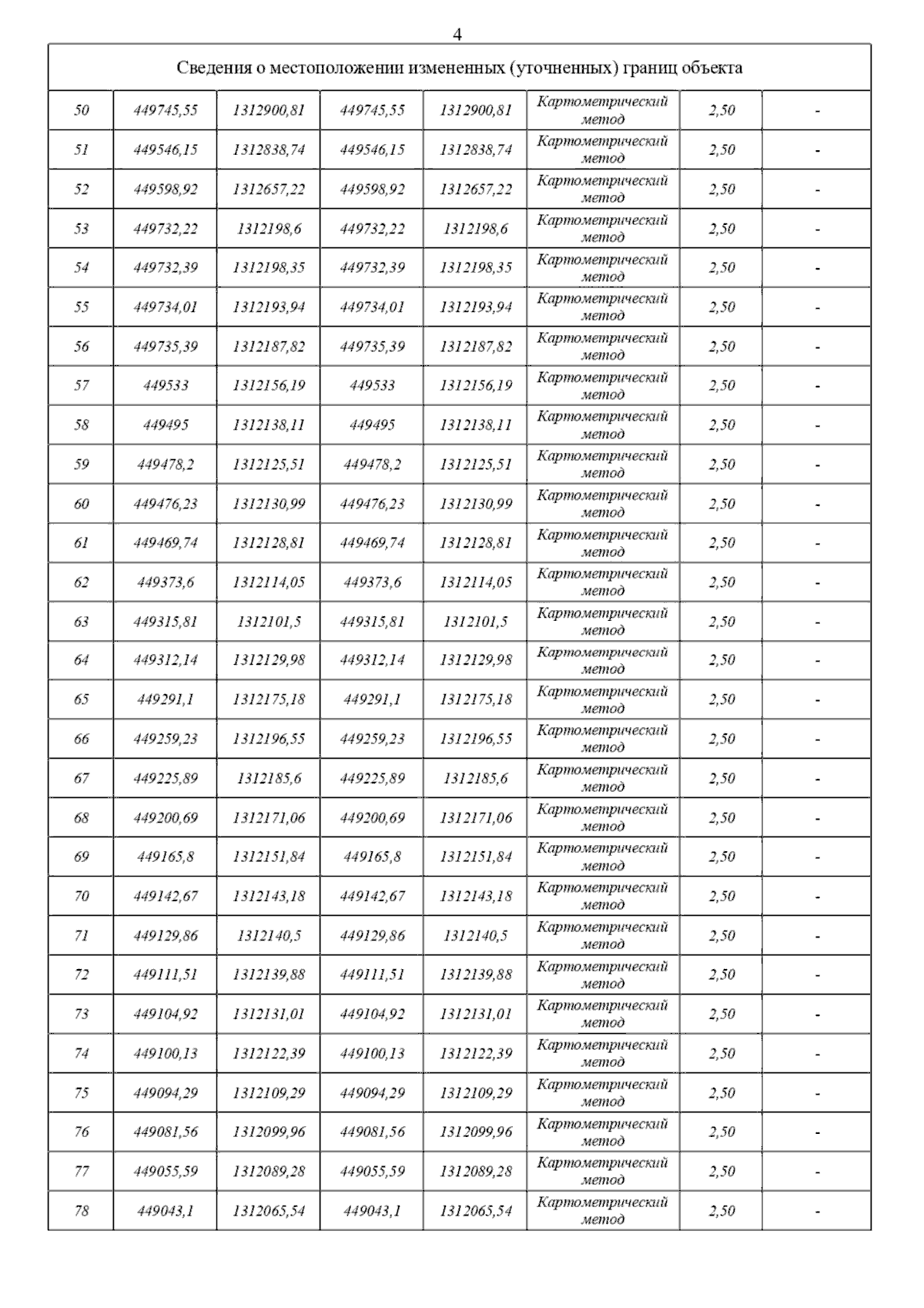 4

| Сведения о местоположении измененных (уточненных) границ объекта | | | | | | | |
|---|---|---|---|---|---|---|---|
| 50 | 449745,55 | 1312900,81 | 449745,55 | 1312900,81 | Картометрический метод | 2,50 | - |
| 51 | 449546,15 | 1312838,74 | 449546,15 | 1312838,74 | Картометрический метод | 2,50 | - |
| 52 | 449598,92 | 1312657,22 | 449598,92 | 1312657,22 | Картометрический метод | 2,50 | - |
| 53 | 449732,22 | 1312198,6 | 449732,22 | 1312198,6 | Картометрический метод | 2,50 | - |
| 54 | 449732,39 | 1312198,35 | 449732,39 | 1312198,35 | Картометрический метод | 2,50 | - |
| 55 | 449734,01 | 1312193,94 | 449734,01 | 1312193,94 | Картометрический метод | 2,50 | - |
| 56 | 449735,39 | 1312187,82 | 449735,39 | 1312187,82 | Картометрический метод | 2,50 | - |
| 57 | 449533 | 1312156,19 | 449533 | 1312156,19 | Картометрический метод | 2,50 | - |
| 58 | 449495 | 1312138,11 | 449495 | 1312138,11 | Картометрический метод | 2,50 | - |
| 59 | 449478,2 | 1312125,51 | 449478,2 | 1312125,51 | Картометрический метод | 2,50 | - |
| 60 | 449476,23 | 1312130,99 | 449476,23 | 1312130,99 | Картометрический метод | 2,50 | - |
| 61 | 449469,74 | 1312128,81 | 449469,74 | 1312128,81 | Картометрический метод | 2,50 | - |
| 62 | 449373,6 | 1312114,05 | 449373,6 | 1312114,05 | Картометрический метод | 2,50 | - |
| 63 | 449315,81 | 1312101,5 | 449315,81 | 1312101,5 | Картометрический метод | 2,50 | - |
| 64 | 449312,14 | 1312129,98 | 449312,14 | 1312129,98 | Картометрический метод | 2,50 | - |
| 65 | 449291,1 | 1312175,18 | 449291,1 | 1312175,18 | Картометрический метод | 2,50 | - |
| 66 | 449259,23 | 1312196,55 | 449259,23 | 1312196,55 | Картометрический метод | 2,50 | - |
| 67 | 449225,89 | 1312185,6 | 449225,89 | 1312185,6 | Картометрический метод | 2,50 | - |
| 68 | 449200,69 | 1312171,06 | 449200,69 | 1312171,06 | Картометрический метод | 2,50 | - |
| 69 | 449165,8 | 1312151,84 | 449165,8 | 1312151,84 | Картометрический метод | 2,50 | - |
| 70 | 449142,67 | 1312143,18 | 449142,67 | 1312143,18 | Картометрический метод | 2,50 | - |
| 71 | 449129,86 | 1312140,5 | 449129,86 | 1312140,5 | Картометрический метод | 2,50 | - |
| 72 | 449111,51 | 1312139,88 | 449111,51 | 1312139,88 | Картометрический метод | 2,50 | - |
| 73 | 449104,92 | 1312131,01 | 449104,92 | 1312131,01 | Картометрический метод | 2,50 | - |
| 74 | 449100,13 | 1312122,39 | 449100,13 | 1312122,39 | Картометрический метод | 2,50 | - |
| 75 | 449094,29 | 1312109,29 | 449094,29 | 1312109,29 | Картометрический метод | 2,50 | - |
| 76 | 449081,56 | 1312099,96 | 449081,56 | 1312099,96 | Картометрический метод | 2,50 | - |
| 77 | 449055,59 | 1312089,28 | 449055,59 | 1312089,28 | Картометрический метод | 2,50 | - |
| 78 | 449043,1 | 1312065,54 | 449043,1 | 1312065,54 | Картометрический метод | 2,50 | - |